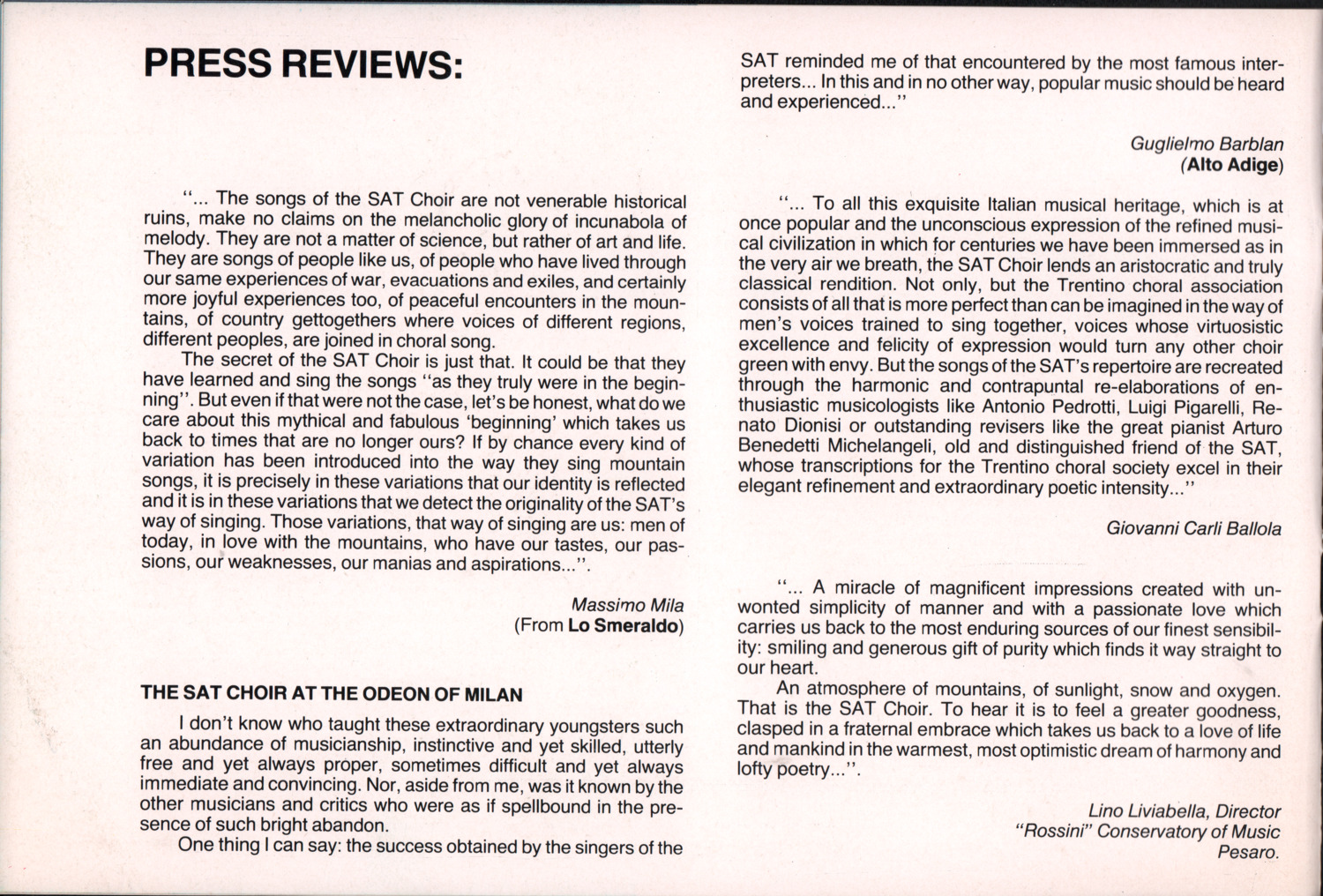 PRESS REVIEWS:

"... The songs of the SAT Choir are not venerable historical ruins, make no claims on the melancholic glory of incunabola of melody. They are not a matter of science, but rather of art and life. They are songs of people like us, of people who have lived through our same experiences of war, evacuations and exiles, and certainly more joyful experiences too, of peaceful encounters in the mountains, of country gettogethers where voices of different regions, different peoples, are joined in choral song.

The secret of the SAT Choir is just that. It could be that they have learned and sing the songs "as they truly were in the beginning". But even if that were not the case, let's be honest, what do we care about this mythical and fabulous 'beginning' which takes us back to times that are no longer ours? If by chance every kind of variation has been introduced into the way they sing mountain songs, it is precisely in these variations that our identity is reflected and it is in these variations that we detect the originality of the SAT's way of singing. Those variations, that way of singing are us: men of today, in love with the mountains, who have our tastes, our passions, our weaknesses, our manias and aspirations...".

Massimo Mila
(From Lo Smeraldo)

THE SAT CHOIR AT THE ODEON OF MILAN

I don't know who taught these extraordinary youngsters such an abundance of musicianship, instinctive and yet skilled, utterly free and yet always proper, sometimes difficult and yet always immediate and convincing. Nor, aside from me, was it known by the other musicians and critics who were as if spellbound in the presence of such bright abandon.

One thing I can say: the success obtained by the singers of the SAT reminded me of that encountered by the most famous interpreters... In this and in no other way, popular music should be heard and experienced..."

Guglielmo Barblan
(Alto Adige)

"... To all this exquisite Italian musical heritage, which is at once popular and the unconscious expression of the refined musical civilization in which for centuries we have been immersed as in the very air we breath, the SAT Choir lends an aristocratic and truly classical rendition. Not only, but the Trentino choral association consists of all that is more perfect than can be imagined in the way of men's voices trained to sing together, voices whose virtuosistic excellence and felicity of expression would turn any other choir green with envy. But the songs of the SAT's repertoire are recreated through the harmonic and contrapuntal re-elaborations of enthusiastic musicologists like Antonio Pedrotti, Luigi Pigarelli, Renato Dionisi or outstanding revisers like the great pianist Arturo Benedetti Michelangeli, old and distinguished friend of the SAT, whose transcriptions for the Trentino choral society excel in their elegant refinement and extraordinary poetic intensity..."

Giovanni Carli Ballola

"... A miracle of magnificent impressions created with unwonted simplicity of manner and with a passionate love which carries us back to the most enduring sources of our finest sensibility: smiling and generous gift of purity which finds it way straight to our heart.

An atmosphere of mountains, of sunlight, snow and oxygen. That is the SAT Choir. To hear it is to feel a greater goodness, clasped in a fraternal embrace which takes us back to a love of life and mankind in the warmest, most optimistic dream of harmony and lofty poetry...".

Lino Liviabella, Director
"Rossini" Conservatory of Music
Pesaro.